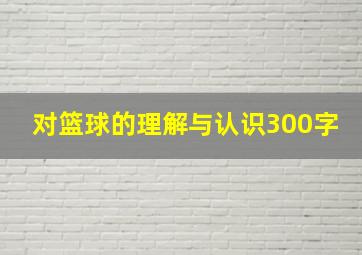 对篮球的理解与认识300字